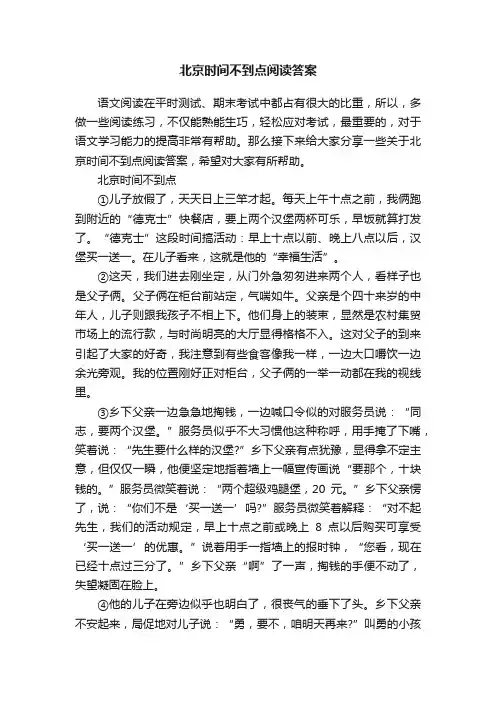 北京时间不到点阅读答案

语文阅读在平时测试、期末考试中都占有很大的比重，所以，多做一些阅读练习，不仅能熟能生巧，轻松应对考试，最重要的，对于语文学习能力的提高非常有帮助。那么接下来给大家分享一些关于北京时间不到点阅读答案，希望对大家有所帮助。

北京时间不到点

①儿子放假了，天天日上三竿才起。每天上午十点之前，我俩跑到附近的“德克士”快餐店，要上两个汉堡两杯可乐，早饭就算打发了。“德克士”这段时间搞活动：早上十点以前、晚上八点以后，汉堡买一送一。在儿子看来，这就是他的“幸福生活”。

②这天，我们进去刚坐定，从门外急匆匆进来两个人，看样子也是父子俩。父子俩在柜台前站定，气喘如牛。父亲是个四十来岁的中年人，儿子则跟我孩子不相上下。他们身上的装束，显然是农村集贸市场上的流行款，与时尚明亮的大厅显得格格不入。这对父子的到来引起了大家的好奇，我注意到有些食客像我一样，一边大口嚼饮一边余光旁观。我的位置刚好正对柜台，父子俩的一举一动都在我的视线里。

③乡下父亲一边急急地掏钱，一边喊口令似的对服务员说：“同志，要两个汉堡。”服务员似乎不大习惯他这种称呼，用手掩了下嘴，笑着说：“先生要什么样的汉堡?”乡下父亲有点犹豫，显得拿不定主意，但仅仅一瞬，他便坚定地指着墙上一幅宣传画说“要那个，十块钱的。”服务员微笑着说：“两个超级鸡腿堡，20 元。”乡下父亲愣了，说：“你们不是‘买一送一’吗?”服务员微笑着解释：“对不起先生，我们的活动规定，早上十点之前或晚上 8 点以后购买可享受‘买一送一’的优惠。”说着用手一指墙上的报时钟，“您看，现在已经十点过三分了。”乡下父亲“啊”了一声，掏钱的手便不动了，失望凝固在脸上。

④他的儿子在旁边似乎也明白了，很丧气的垂下了头。乡下父亲不安起来，局促地对儿子说：“勇，要不，咱明天再来?”叫勇的小孩